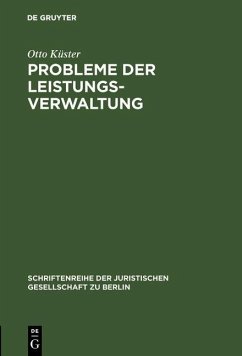 DE GRUYTER

Otto Küster

PROBLEME DER LEISTUNGSVERWALTUNG

SCHRIFTENREIHE DER JURISTISCHEN GESELLSCHAFT ZU BERLIN

DE G